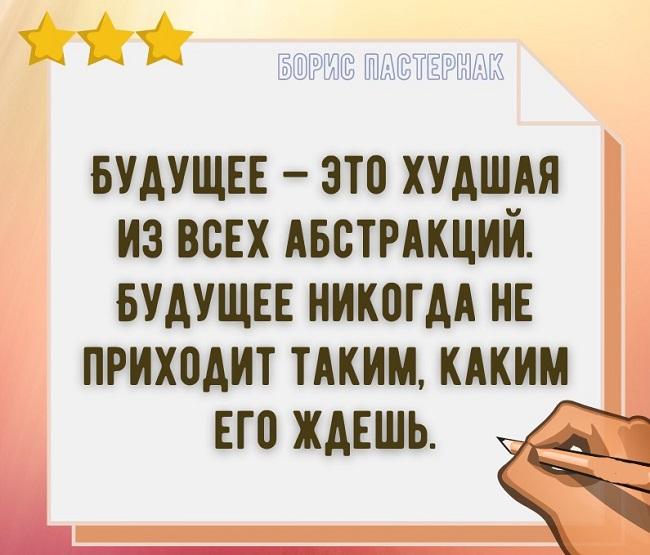 БОРИС ПАСТЕРНАК

БУДУЩЕЕ – ЭТО ХУДШАЯ ИЗ ВСЕХ АБСТРАКЦИЙ. БУДУЩЕЕ НИКОГДА НЕ ПРИХОДИТ ТАКИМ, КАКИМ ЕГО ЖДЕШЬ.